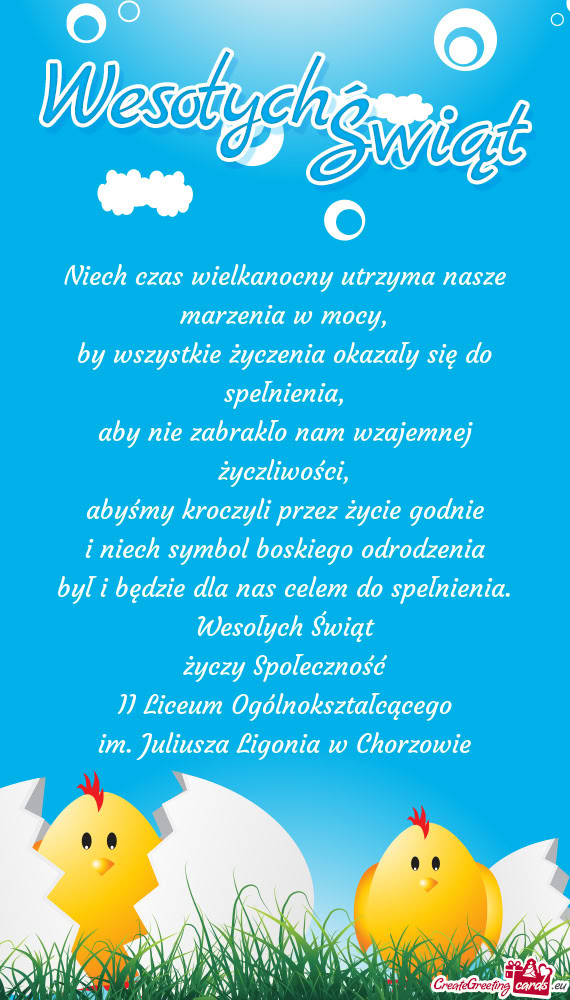 Wesołych Świąt

Niech czas wielkanocny utrzyma nasze marzenia w mocy,
by wszystkie życzenia okazały się do spełnienia,
aby nie zabrakło nam wzajemnej życzliwości,
abyśmy kroczyli przez życie godnie
i niech symbol boskiego odrodzenia
był i będzie dla nas celem do spełnienia.
Wesołych Świąt
życzy Społeczność
II Liceum Ogólnokształcącego
im. Juliusza Ligonia w Chorzowie

CreateGreetingcards.eu